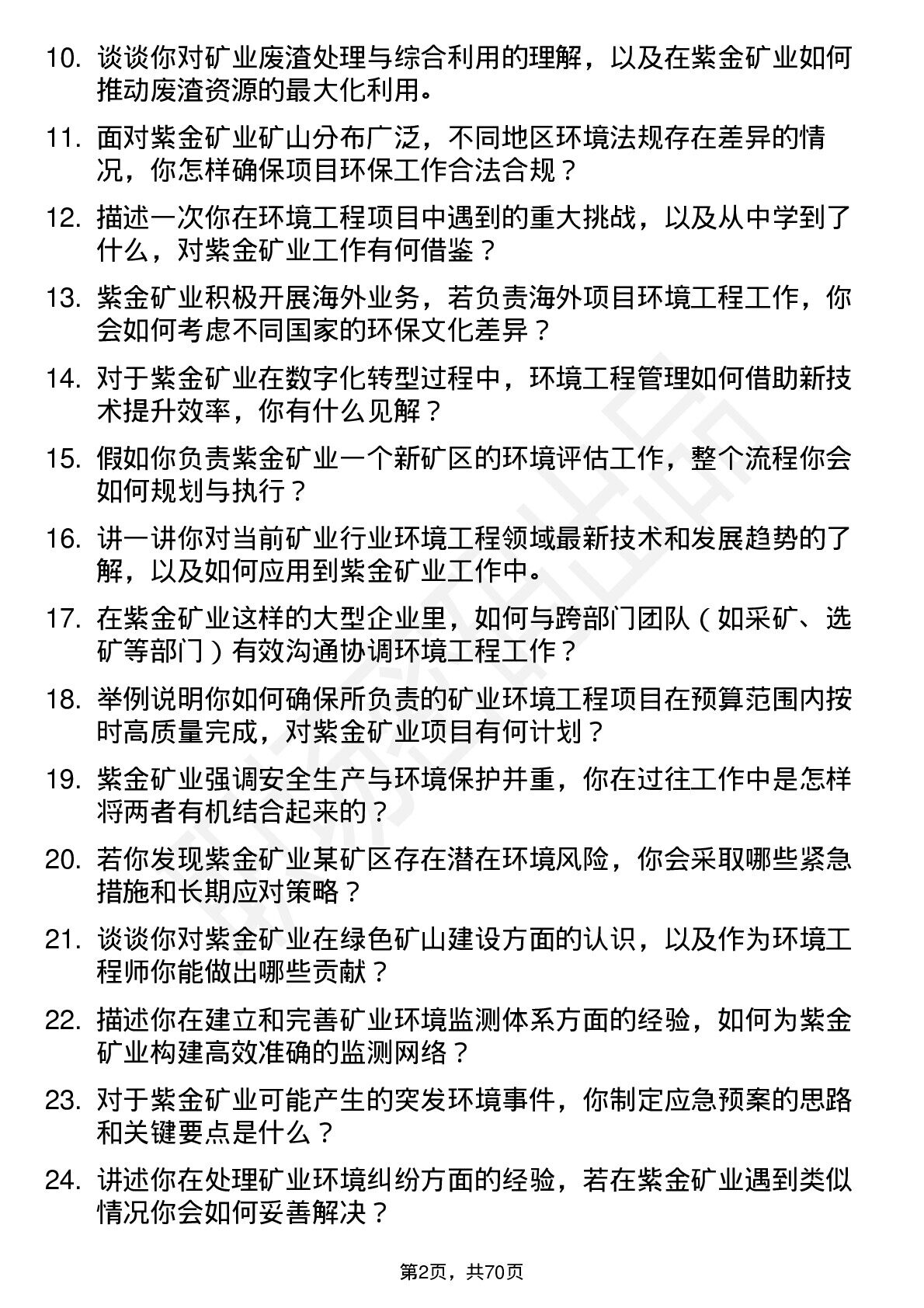 10. 谈谈你对矿业废渣处理与综合利用的理解，以及在紫金矿业如何推动废渣资源的最大化利用。

11. 面对紫金矿业矿山分布广泛，不同地区环境法规存在差异的情况，你怎样确保项目环保工作合法合规？

12. 描述一次你在环境工程项目中遇到的重大挑战，以及从中学到了什么，对紫金矿业工作有何借鉴？

13. 紫金矿业积极开展海外业务，若负责海外项目环境工程工作，你会如何考虑不同国家的环保文化差异？

14. 对于紫金矿业在数字化转型过程中，环境工程管理如何借助新技术提升效率，你有什么见解？

15. 假如你负责紫金矿业一个新矿区的环境评估工作，整个流程你会如何规划与执行？

16. 讲一讲你对当前矿业行业环境工程领域最新技术和发展趋势的了解，以及如何应用到紫金矿业工作中。

17. 在紫金矿业这样的大型企业里，如何与跨部门团队（如采矿、选矿等部门）有效沟通协调环境工程工作？

18. 举例说明你如何确保所负责的矿业环境工程项目在预算范围内按时高质量完成，对紫金矿业项目有何计划？

19. 紫金矿业强调安全生产与环境保护并重，你在过往工作中是怎样将两者有机结合起来的？

20. 若你发现紫金矿业某矿区存在潜在环境风险，你会采取哪些紧急措施和长期应对策略？

21. 谈谈你对紫金矿业在绿色矿山建设方面的认识，以及作为环境工程师你能做出哪些贡献？

22. 描述你在建立和完善矿业环境监测体系方面的经验，如何为紫金矿业构建高效准确的监测网络？

23. 对于紫金矿业可能产生的突发环境事件，你制定应急预案的思路和关键要点是什么？

24. 讲述你在处理矿业环境纠纷方面的经验，若在紫金矿业遇到类似情况你会如何妥善解决？

第2页，共70页